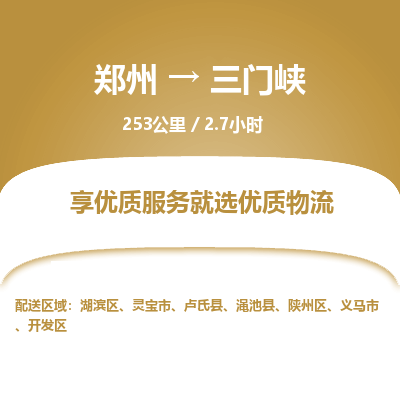 郑州 → 三门峡

253公里 / 2.7小时

享优质服务就选优质物流

配送区域：湖滨区、灵宝市、卢氏县、渑池县、陕州区、义马市、开发区